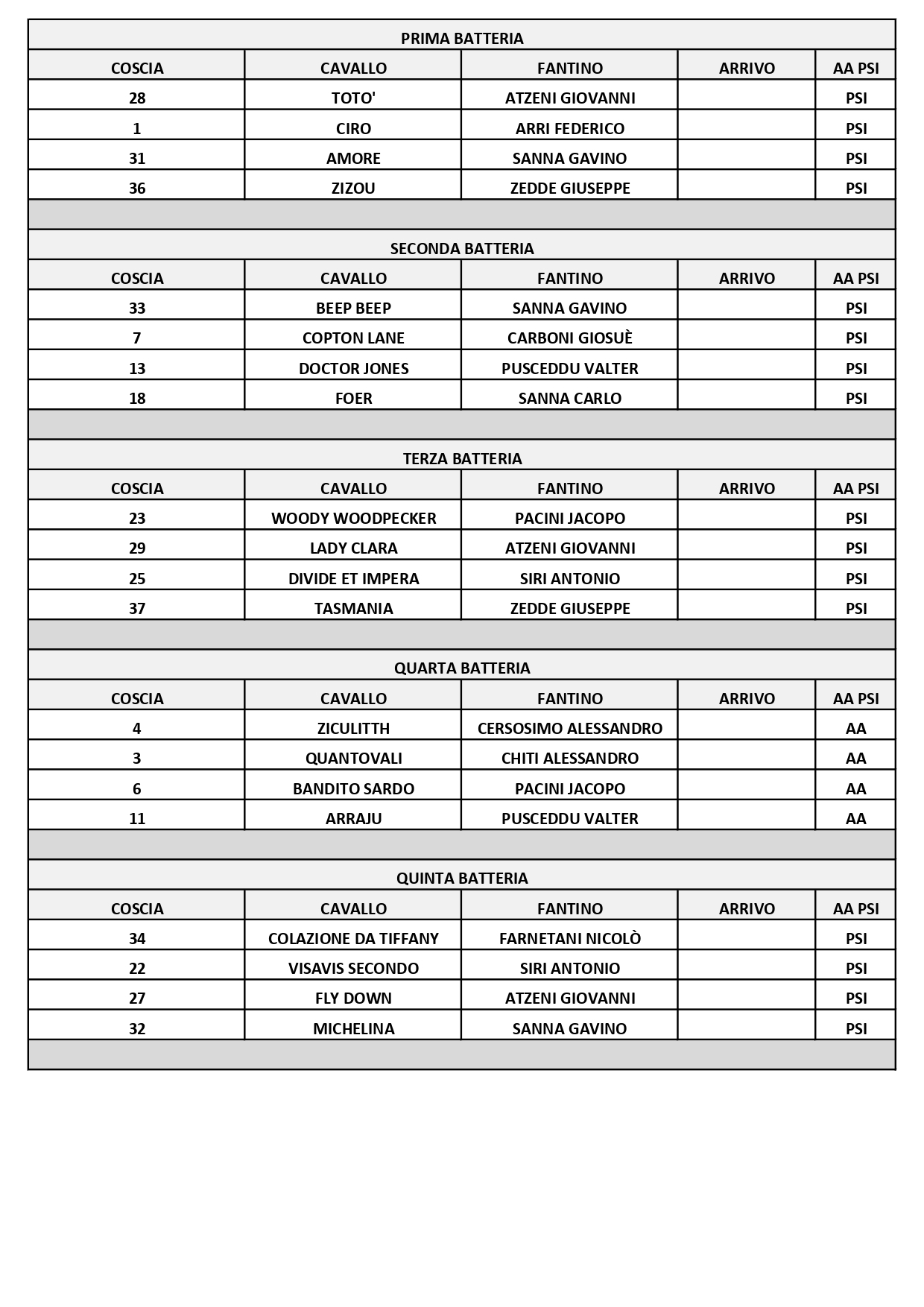 PRIMA BATTERIA

| COSCIA | CAVALLO | FANTINO | ARRIVO | AA PSI |
|---|---|---|---|---|
| 28 | TOTO' | ATZENI GIOVANNI | | PSI |
| 1 | CIRO | ARRI FEDERICO | | PSI |
| 31 | AMORE | SANNA GAVINO | | PSI |
| 36 | ZIZOU | ZEDDE GIUSEPPE | | PSI |

SECONDA BATTERIA

| COSCIA | CAVALLO | FANTINO | ARRIVO | AA PSI |
|---|---|---|---|---|
| 33 | BEEP BEEP | SANNA GAVINO | | PSI |
| 7 | COPTON LANE | CARBONI GIOSUÈ | | PSI |
| 13 | DOCTOR JONES | PUSCEDDU VALTER | | PSI |
| 18 | FOER | SANNA CARLO | | PSI |

TERZA BATTERIA

| COSCIA | CAVALLO | FANTINO | ARRIVO | AA PSI |
|---|---|---|---|---|
| 23 | WOODY WOODPECKER | PACINI JACOPO | | PSI |
| 29 | LADY CLARA | ATZENI GIOVANNI | | PSI |
| 25 | DIVIDE ET IMPERA | SIRI ANTONIO | | PSI |
| 37 | TASMANIA | ZEDDE GIUSEPPE | | PSI |

QUARTA BATTERIA

| COSCIA | CAVALLO | FANTINO | ARRIVO | AA PSI |
|---|---|---|---|---|
| 4 | ZICULITTH | CERSOSIMO ALESSANDRO | | AA |
| 3 | QUANTOVALI | CHITI ALESSANDRO | | AA |
| 6 | BANDITO SARDO | PACINI JACOPO | | AA |
| 11 | ARRAJU | PUSCEDDU VALTER | | AA |

QUINTA BATTERIA

| COSCIA | CAVALLO | FANTINO | ARRIVO | AA PSI |
|---|---|---|---|---|
| 34 | COLAZIONE DA TIFFANY | FARNETANI NICOLÒ | | PSI |
| 22 | VISAVIS SECONDO | SIRI ANTONIO | | PSI |
| 27 | FLY DOWN | ATZENI GIOVANNI | | PSI |
| 32 | MICHELINA | SANNA GAVINO | | PSI |